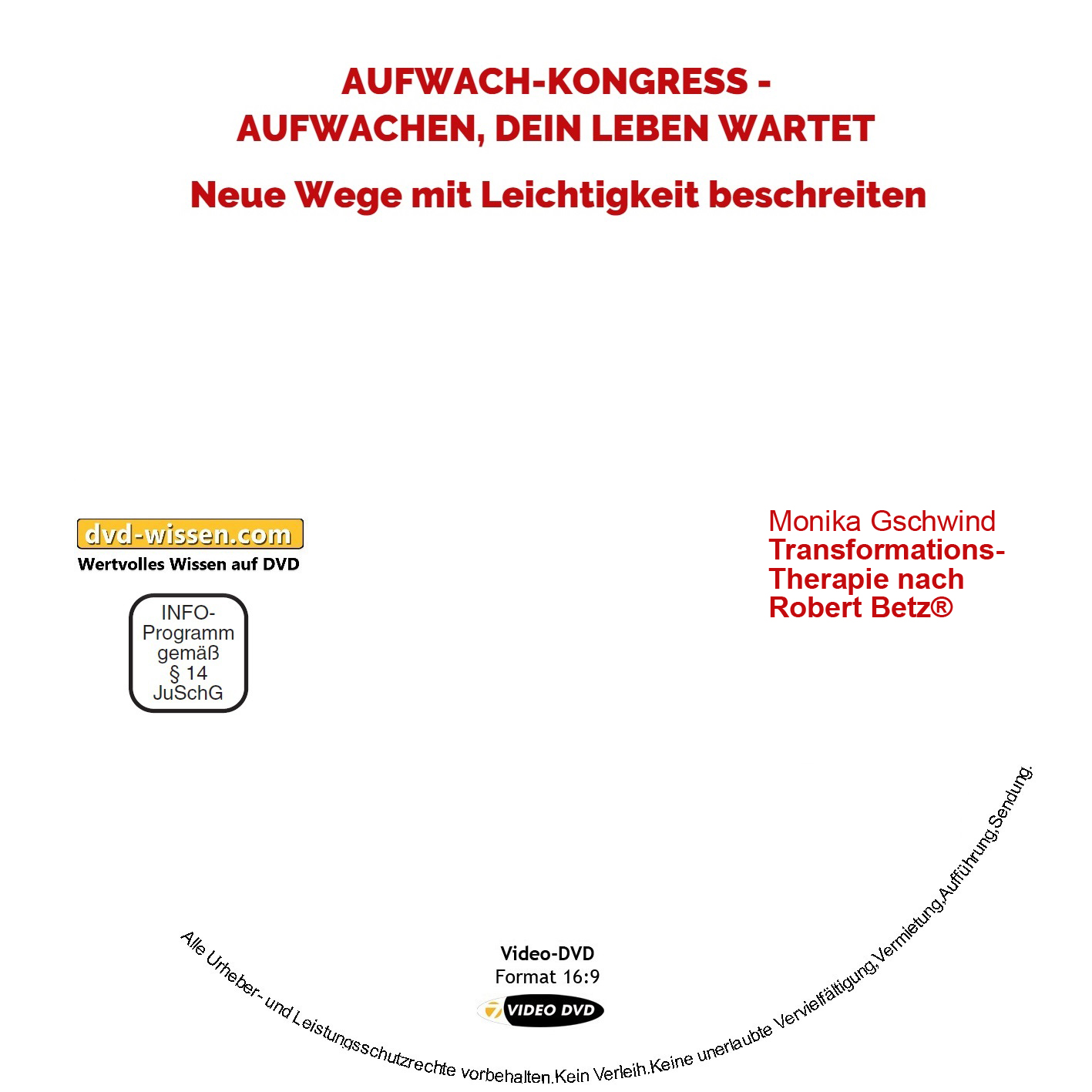 AUFWACH-KONGRESS -
AUFWACHEN, DEIN LEBEN WARTET

Neue Wege mit Leichtigkeit beschreiten

dvd-wissen.com
Wertvolles Wissen auf DVD

INFO-Programm gemäß § 14 JuSchG

Monika Gschwind
Transformations-Therapie nach Robert Betz®

Video-DVD
Format 16:9
VIDEO DVD

Alle Urheber- und Leistungsschutzrechte vorbehalten.Kein Verleih.Keine unerlaubte Vervielfältigung,Vermietung,Aufführung,Sendung.